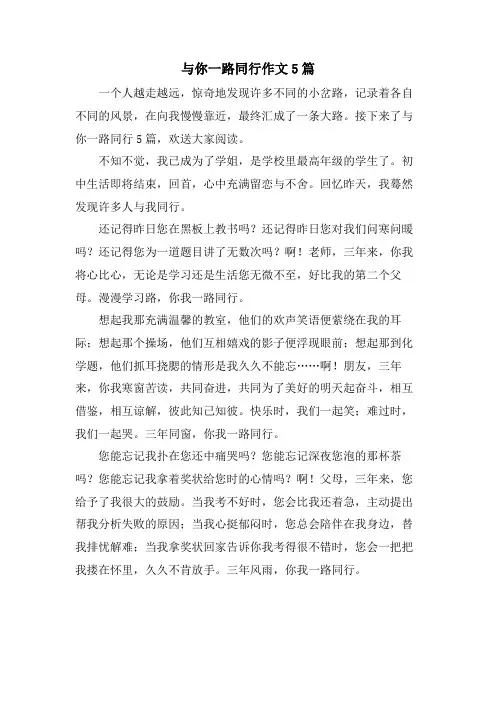 与你一路同行作文5篇

一个人越走越远，惊奇地发现许多不同的小岔路，记录着各自不同的风景，在向我慢慢靠近，最终汇成了一条大路。接下来了与你一路同行5篇，欢送大家阅读。

不知不觉，我已成为了学姐，是学校里最高年级的学生了。初中生活即将结束，回首，心中充满留恋与不舍。回忆昨天，我蓦然发现许多人与我同行。

还记得昨日您在黑板上教书吗？还记得昨日您对我们问寒问暖吗？还记得您为一道题目讲了无数次吗？啊！老师，三年来，你我将心比心，无论是学习还是生活您无微不至，好比我的第二个父母。漫漫学习路，你我一路同行。

想起我那充满温馨的教室，他们的欢声笑语便萦绕在我的耳际；想起那个操场，他们互相嬉戏的影子便浮现眼前；想起那到化学题，他们抓耳挠腮的情形是我久久不能忘……啊！朋友，三年来，你我寒窗苦读，共同奋进，共同为了美好的明天起奋斗，相互借鉴，相互谅解，彼此知己知彼。快乐时，我们一起笑；难过时，我们一起哭。三年同窗，你我一路同行。

您能忘记我扑在您还中痛哭吗？您能忘记深夜您泡的那杯茶吗？您能忘记我拿着奖状给您时的心情吗？啊！父母，三年来，您给予了我很大的鼓励。当我考不好时，您会比我还着急，主动提出帮我分析失败的原因；当我心挺郁闷时，您总会陪伴在我身边，替我排忧解难；当我拿奖状回家告诉你我考得很不错时，您会一把把我搂在怀里，久久不肯放手。三年风雨，你我一路同行。